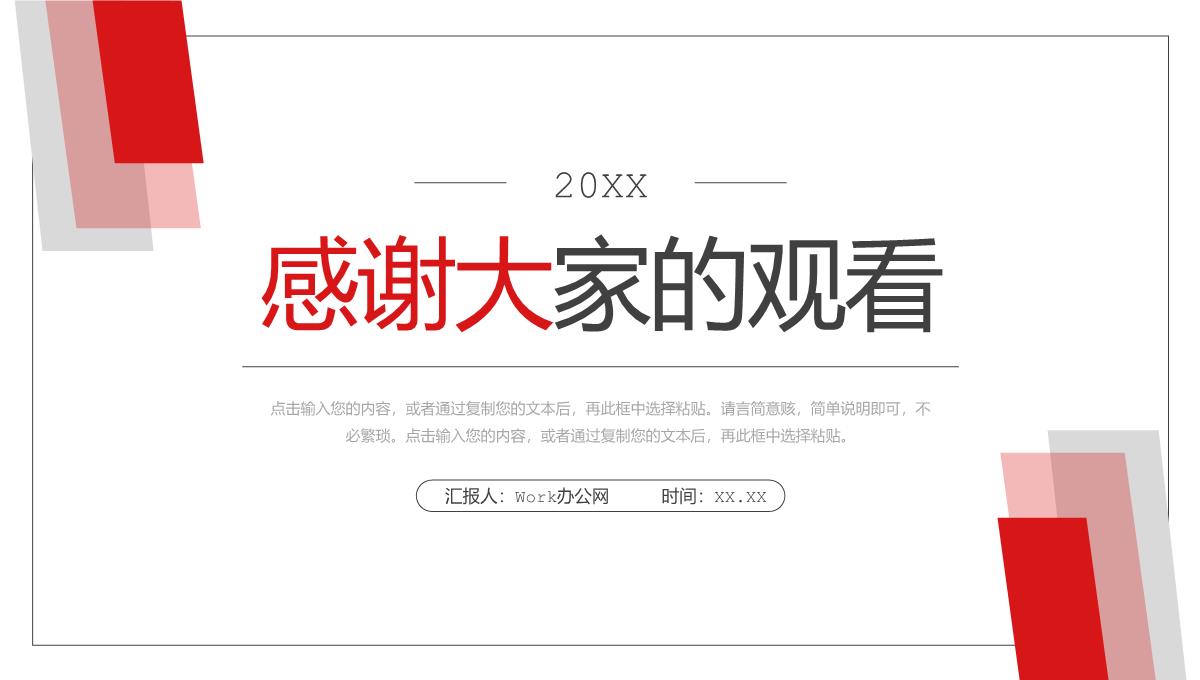 20XX

感谢大家的观看

点击输入您的内容，或者通过复制您的文本后，再此框中选择粘贴。请言简意赅，简单说明即可，不必繁琐。点击输入您的内容，或者通过复制您的文本后，再此框中选择粘贴。

汇报人：Work办公网　时间：XX.XX